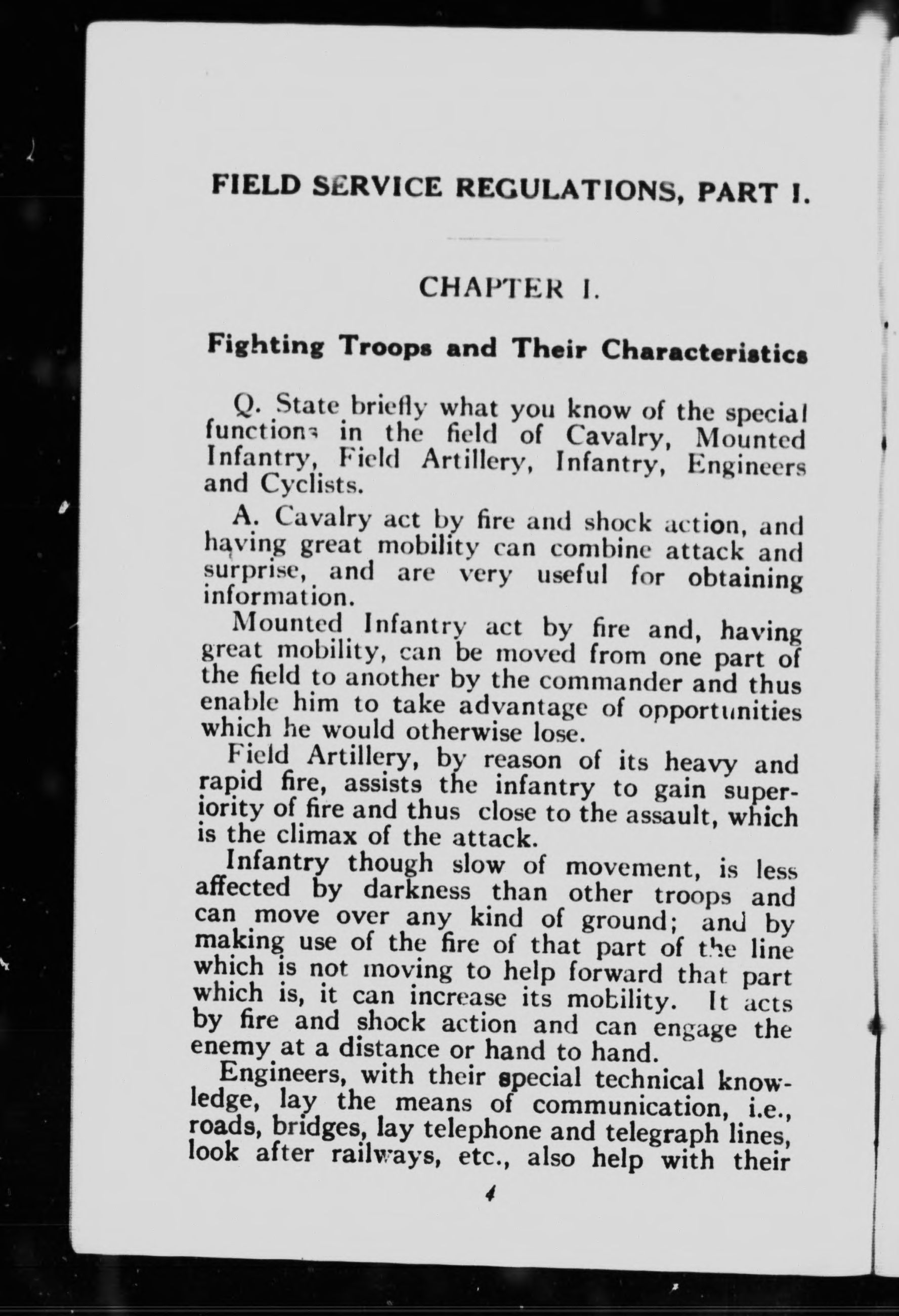 FIELD SERVICE REGULATIONS, PART I.

CHAPTER I.

Fighting Troops and Their Characteristics

Q. State briefly what you know of the special functions in the field of Cavalry, Mounted Infantry, Field Artillery, Infantry, Engineers and Cyclists.

A. Cavalry act by fire and shock action, and having great mobility can combine attack and surprise, and are very useful for obtaining information.

Mounted Infantry act by fire and, having great mobility, can be moved from one part of the field to another by the commander and thus enable him to take advantage of opportunities which he would otherwise lose.

Field Artillery, by reason of its heavy and rapid fire, assists the infantry to gain superiority of fire and thus close to the assault, which is the climax of the attack.

Infantry though slow of movement, is less affected by darkness than other troops and can move over any kind of ground; and by making use of the fire of that part of the line which is not moving to help forward that part which is, it can increase its mobility. It acts by fire and shock action and can engage the enemy at a distance or hand to hand.

Engineers, with their special technical knowledge, lay the means of communication, i.e., roads, bridges, lay telephone and telegraph lines, look after railways, etc., also help with their

4